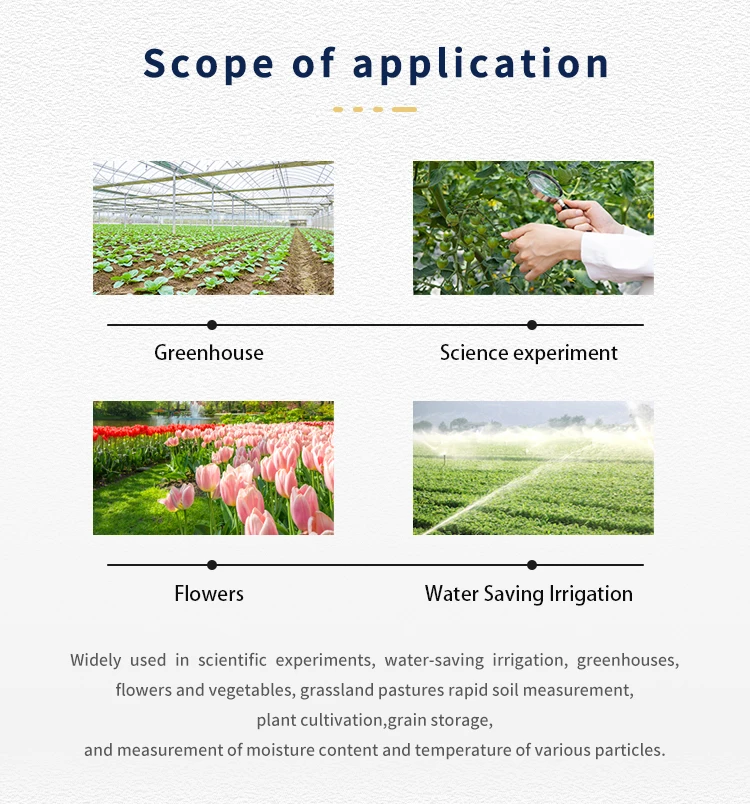 Scope of application

Greenhouse

Science experiment

Flowers

Water Saving Irrigation

Widely used in scientific experiments, water-saving irrigation, greenhouses, flowers and vegetables, grassland pastures rapid soil measurement, plant cultivation,grain storage, and measurement of moisture content and temperature of various particles.